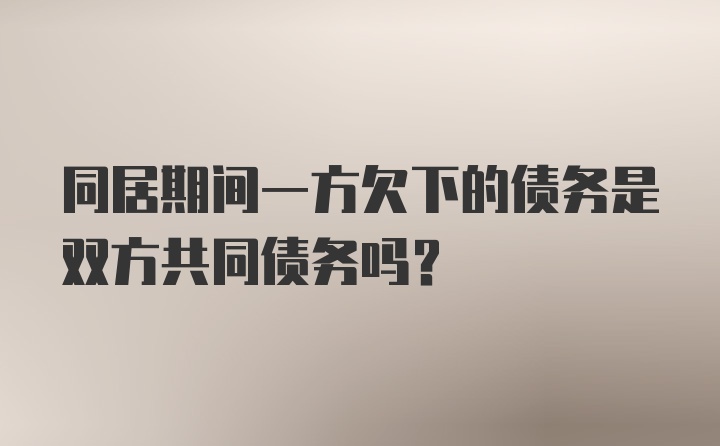 同居期间一方欠下的债务是双方共同债务吗？